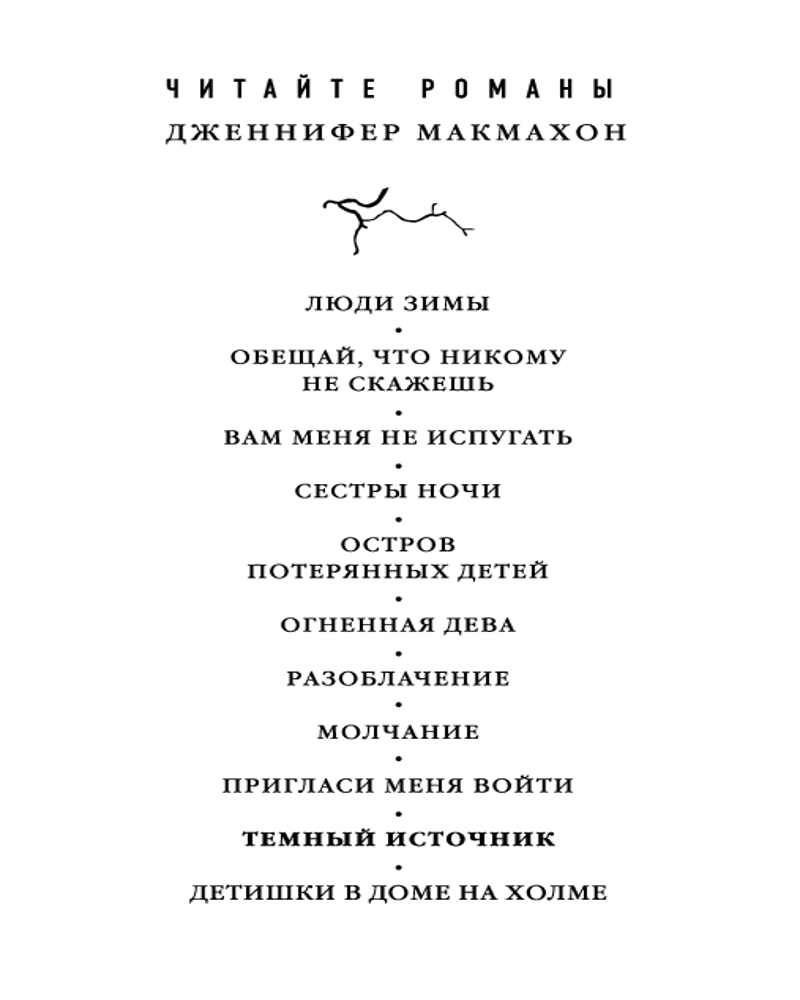 ЧИТАЙТЕ РОМАНЫ
ДЖЕННИФЕР МАКМАХОН

ЛЮДИ ЗИМЫ
•
ОБЕЩАЙ, ЧТО НИКОМУ НЕ СКАЖЕШЬ
•
ВАМ МЕНЯ НЕ ИСПУГАТЬ
•
СЕСТРЫ НОЧИ
•
ОСТРОВ ПОТЕРЯННЫХ ДЕТЕЙ
•
ОГНЕННАЯ ДЕВА
•
РАЗОБЛАЧЕНИЕ
•
МОЛЧАНИЕ
•
ПРИГЛАСИ МЕНЯ ВОЙТИ
•
ТЕМНЫЙ ИСТОЧНИК
•
ДЕТИШКИ В ДОМЕ НА ХОЛМЕ